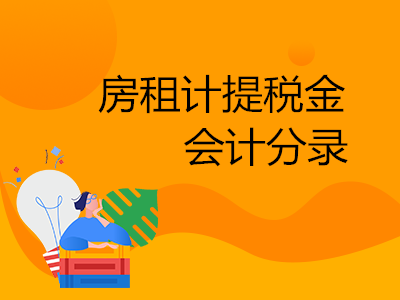 房租计提税金
会计分录